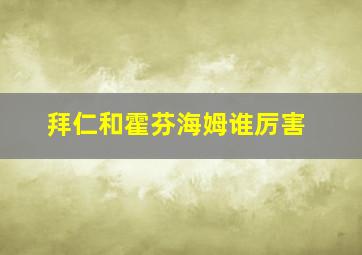 拜仁和霍芬海姆谁厉害